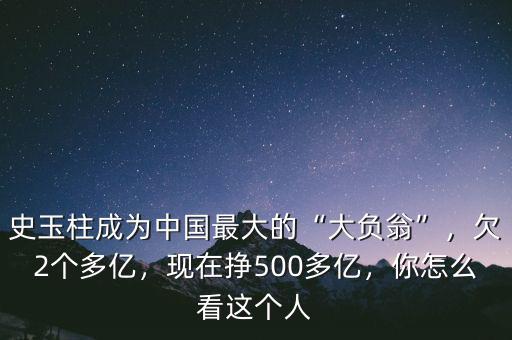 史玉柱成为中国最大的“大负翁”，欠2个多亿，现在挣500多亿，你怎么看这个人